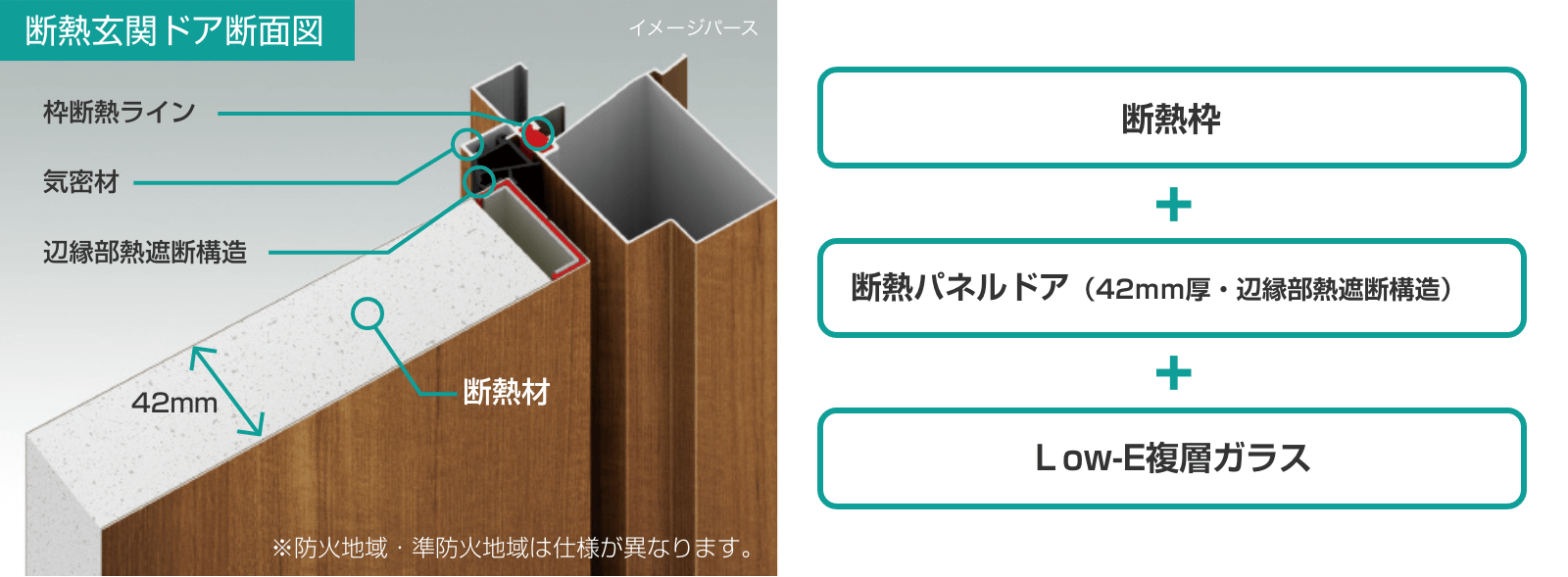 断熱玄関ドア断面図

イメージパース

枠断熱ライン

気密材

辺縁部熱遮断構造

42mm

断熱材

※防火地域・準防火地域は仕様が異なります。

断熱枠

+

断熱パネルドア（42mm厚・辺縁部熱遮断構造）

+

Low-E複層ガラス